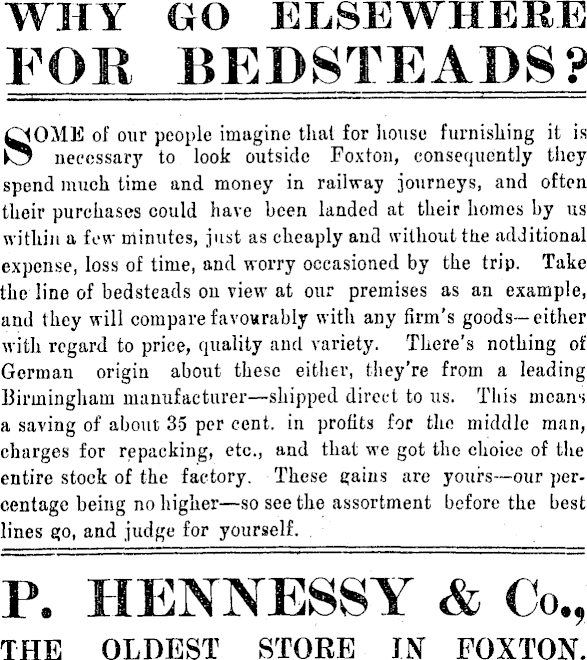 WHY GO ELSEWHERE FOR BEDSTEADS?

SOME of our people imagine that for house furnishing it is necessary to look outside Foxton, consequently they spend much time and money in railway journeys, and often their purchases could have been landed at their homes by us within a few minutes, just as cheaply and without the additional expense, loss of time, and worry occasioned by the trip. Take the line of bedsteads on view at our premises as an example, and they will compare favourably with any firm's goods—either with regard to price, quality and variety. There's nothing of German origin about these either, they're from a leading Birmingham manufacturer—shipped direct to us. This means a saving of about 35 per cent. in profits for the middle man, charges for repacking, etc., and that we got the choice of the entire stock of the factory. These gains are yours—our percentage being no higher—so see the assortment before the best lines go, and judge for yourself.

P. HENNESSY & Co.,

THE OLDEST STORE IN FOXTON.